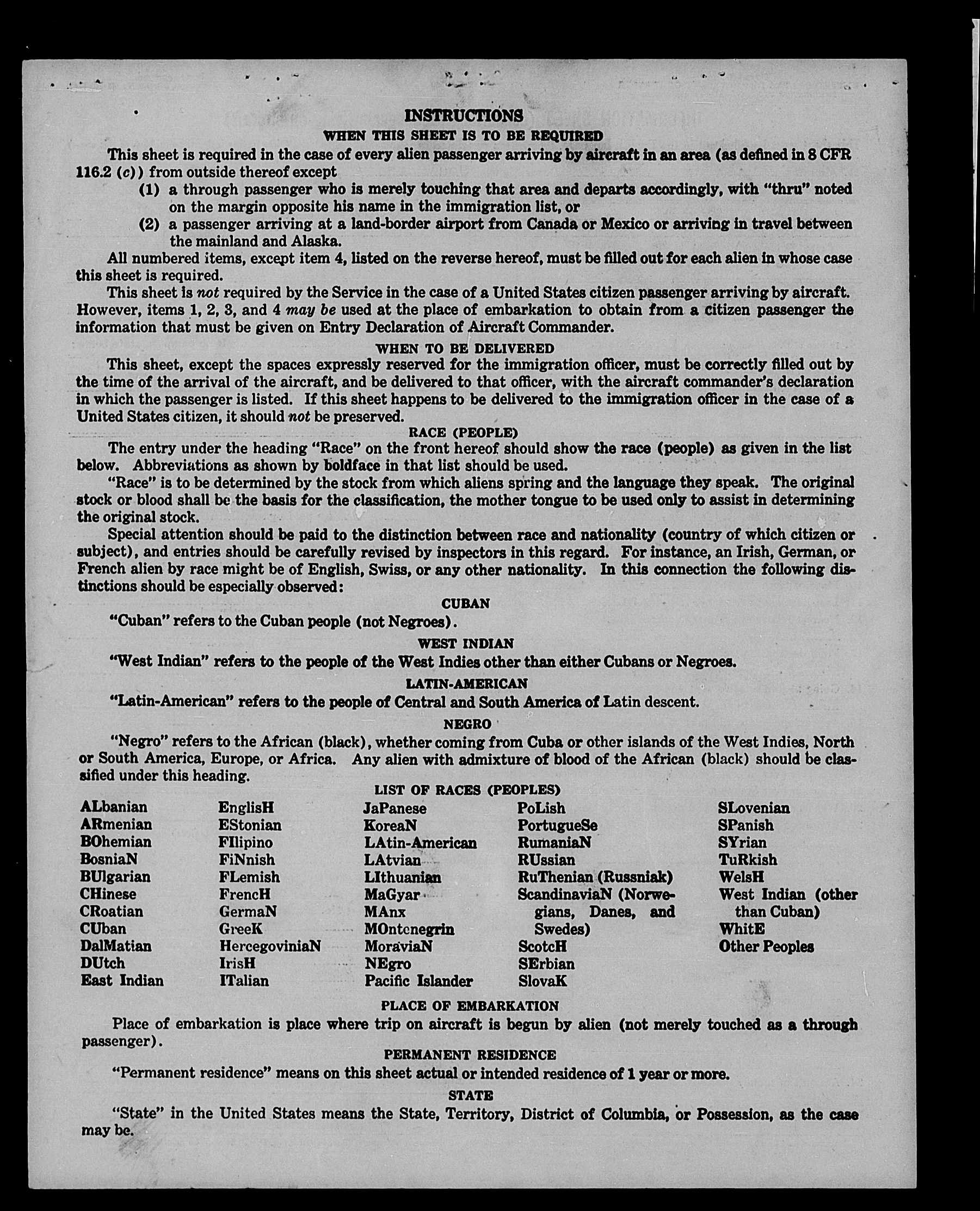 INSTRUCTIONS

WHEN THIS SHEET IS TO BE REQUIRED

This sheet is required in the case of every alien passenger arriving by aircraft in an area (as defined in 8 CFR 116.2 (c)) from outside thereof except

(1) a through passenger who is merely touching that area and departs accordingly, with "thru" noted on the margin opposite his name in the immigration list, or

(2) a passenger arriving at a land-border airport from Canada or Mexico or arriving in travel between the mainland and Alaska.

All numbered items, except item 4, listed on the reverse hereof, must be filled out for each alien in whose case this sheet is required.

This sheet is not required by the Service in the case of a United States citizen passenger arriving by aircraft. However, items 1, 2, 3, and 4 may be used at the place of embarkation to obtain from a citizen passenger the information that must be given on Entry Declaration of Aircraft Commander.

WHEN TO BE DELIVERED

This sheet, except the spaces expressly reserved for the immigration officer, must be correctly filled out by the time of the arrival of the aircraft, and be delivered to that officer, with the aircraft commander's declaration in which the passenger is listed. If this sheet happens to be delivered to the immigration officer in the case of a United States citizen, it should not be preserved.

RACE (PEOPLE)

The entry under the heading "Race" on the front hereof should show the race (people) as given in the list below. Abbreviations as shown by boldface in that list should be used.

"Race" is to be determined by the stock from which aliens spring and the language they speak. The original stock or blood shall be the basis for the classification, the mother tongue to be used only to assist in determining the original stock.

Special attention should be paid to the distinction between race and nationality (country of which citizen or subject), and entries should be carefully revised by inspectors in this regard. For instance, an Irish, German, or French alien by race might be of English, Swiss, or any other nationality. In this connection the following distinctions should be especially observed:

CUBAN

"Cuban" refers to the Cuban people (not Negroes).

WEST INDIAN

"West Indian" refers to the people of the West Indies other than either Cubans or Negroes.

LATIN-AMERICAN

"Latin-American" refers to the people of Central and South America of Latin descent.

NEGRO

"Negro" refers to the African (black), whether coming from Cuba or other islands of the West Indies, North or South America, Europe, or Africa. Any alien with admixture of blood of the African (black) should be classified under this heading.

LIST OF RACES (PEOPLES)

ALbanian
ARmenian
BOhemian
BosniaN
BUlgarian
CHinese
CRoatian
CUban
DalMatian
DUtch
East Indian

EnglisH
EStonian
FIlipino
FiNnish
FLemish
FrencH
GermaN
GreeK
HercegoviniaN
IrisH
ITalian

JaPanese
KoreaN
LAtin-American
LAtvian
LIthuanian
MaGyar
MAnx
MOntenegrin
MoraviaN
NEgro
Pacific Islander

PoLish
PortugueSe
RumaniaN
RUssian
RuThenian (Russniak)
ScandinaviaN (Norwegians, Danes, and Swedes)
ScotcH
SErbian
SlovaK

SLovenian
SPanish
SYrian
TuRkish
WelsH
West Indian (other than Cuban)
WhitE
Other Peoples

PLACE OF EMBARKATION

Place of embarkation is place where trip on aircraft is begun by alien (not merely touched as a through passenger).

PERMANENT RESIDENCE

"Permanent residence" means on this sheet actual or intended residence of 1 year or more.

STATE

"State" in the United States means the State, Territory, District of Columbia, or Possession, as the case may be.